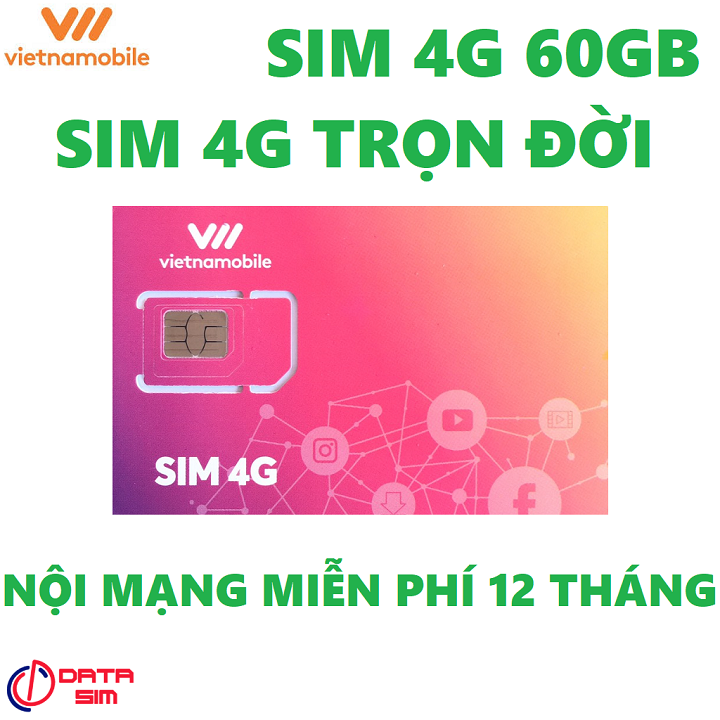 vietnamobile

SIM 4G 60GB

SIM 4G TRỌN ĐỜI

vietnamobile

SIM 4G

NỘI MẠNG MIỄN PHÍ 12 THÁNG

DATA SIM